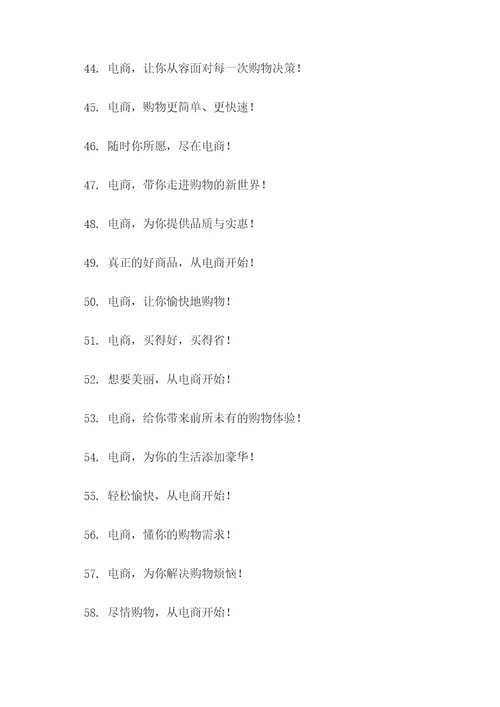 44. 电商，让你从容面对每一次购物决策！

45. 电商，购物更简单、更快速！

46. 随时你所愿，尽在电商！

47. 电商，带你走进购物的新世界！

48. 电商，为你提供品质与实惠！

49. 真正的好商品，从电商开始！

50. 电商，让你愉快地购物！

51. 电商，买得好，买得省！

52. 想要美丽，从电商开始！

53. 电商，给你带来前所未有的购物体验！

54. 电商，为你的生活添加豪华！

55. 轻松愉快，从电商开始！

56. 电商，懂你的购物需求！

57. 电商，为你解决购物烦恼！

58. 尽情购物，从电商开始！